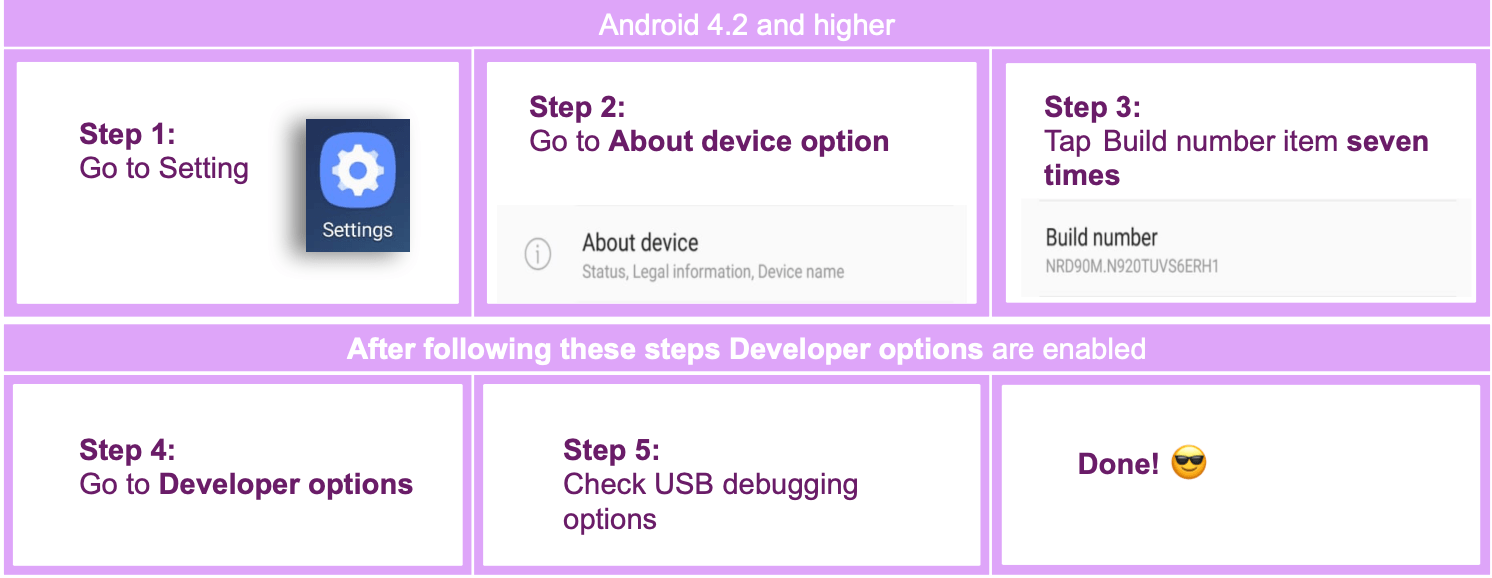 Android 4.2 and higher

Step 1:
Go to Setting

Settings

Step 2:
Go to About device option

About device
Status, Legal information, Device name

Step 3:
Tap Build number item seven times

Build number
NRD90M.N920TUVS6ERH1

After following these steps Developer options are enabled

Step 4:
Go to Developer options

Step 5:
Check USB debugging options

Done! 😎